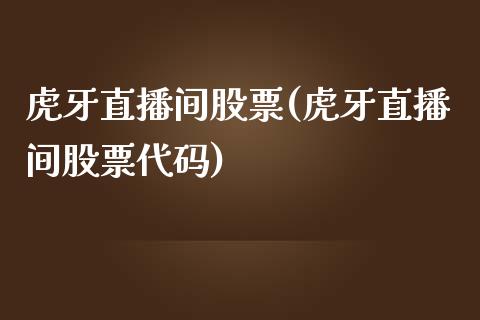 虎牙直播间股票(虎牙直播间股票代码)